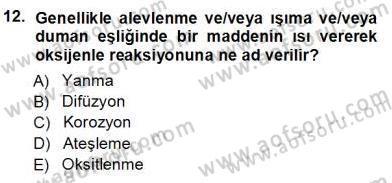 12. Genellikle alevlenme ve/veya ışıma ve/veya duman eşliğinde bir maddenin ısı vererek oksijenle reaksiyonuna ne ad verilir?

A) Yanma
B) Difüzyon
C) Korozyon
D) Ateşleme
E) Oksitlenme

www.aofsoru.com